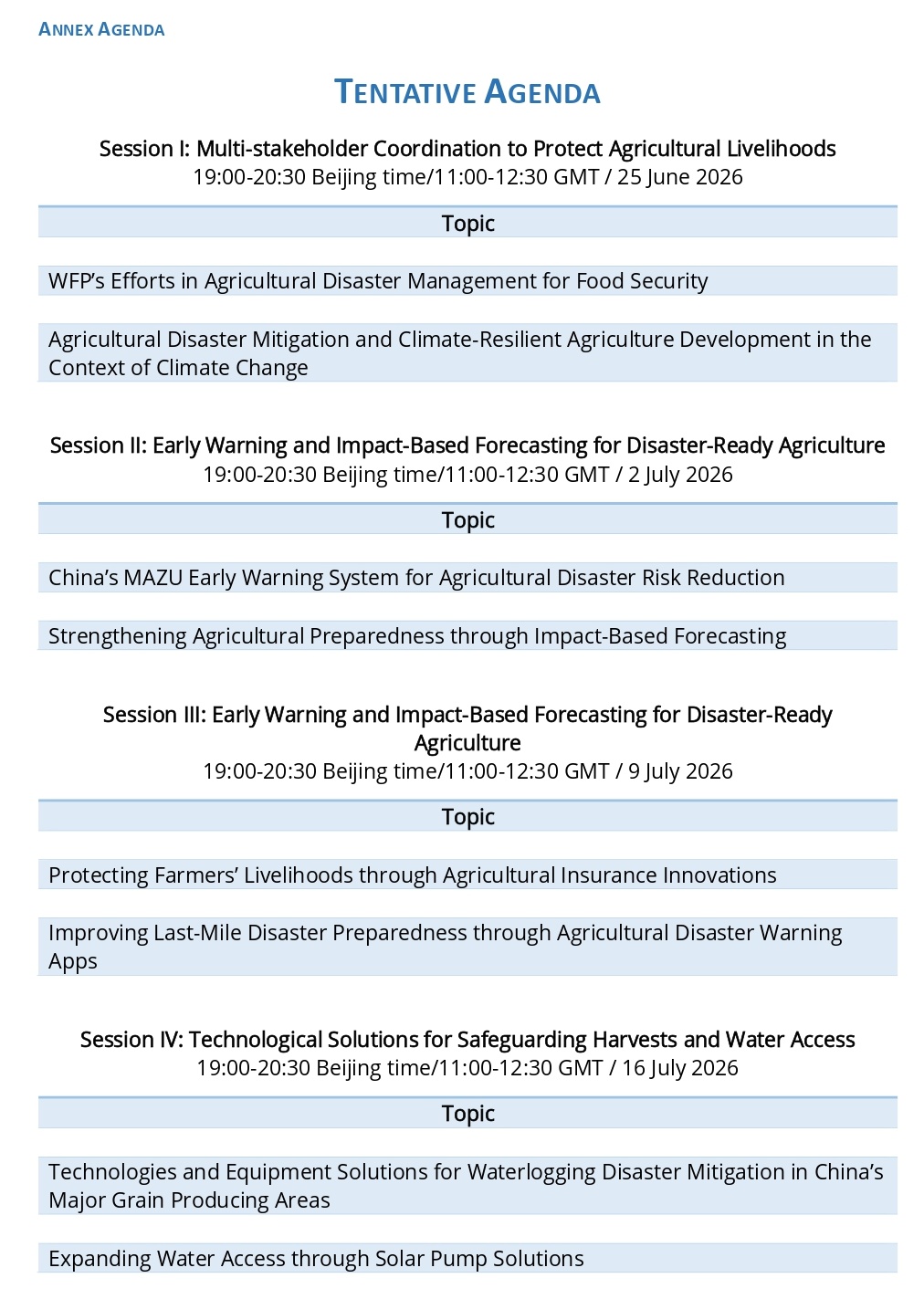 ANNEX AGENDA

TENTATIVE AGENDA

Session I: Multi-stakeholder Coordination to Protect Agricultural Livelihoods
19:00-20:30 Beijing time/11:00-12:30 GMT / 25 June 2026

| Topic |
|---|
| WFP's Efforts in Agricultural Disaster Management for Food Security |
| Agricultural Disaster Mitigation and Climate-Resilient Agriculture Development in the Context of Climate Change |

Session II: Early Warning and Impact-Based Forecasting for Disaster-Ready Agriculture
19:00-20:30 Beijing time/11:00-12:30 GMT / 2 July 2026

| Topic |
|---|
| China's MAZU Early Warning System for Agricultural Disaster Risk Reduction |
| Strengthening Agricultural Preparedness through Impact-Based Forecasting |

Session III: Early Warning and Impact-Based Forecasting for Disaster-Ready Agriculture
19:00-20:30 Beijing time/11:00-12:30 GMT / 9 July 2026

| Topic |
|---|
| Protecting Farmers' Livelihoods through Agricultural Insurance Innovations |
| Improving Last-Mile Disaster Preparedness through Agricultural Disaster Warning Apps |

Session IV: Technological Solutions for Safeguarding Harvests and Water Access
19:00-20:30 Beijing time/11:00-12:30 GMT / 16 July 2026

| Topic |
|---|
| Technologies and Equipment Solutions for Waterlogging Disaster Mitigation in China's Major Grain Producing Areas |
| Expanding Water Access through Solar Pump Solutions |